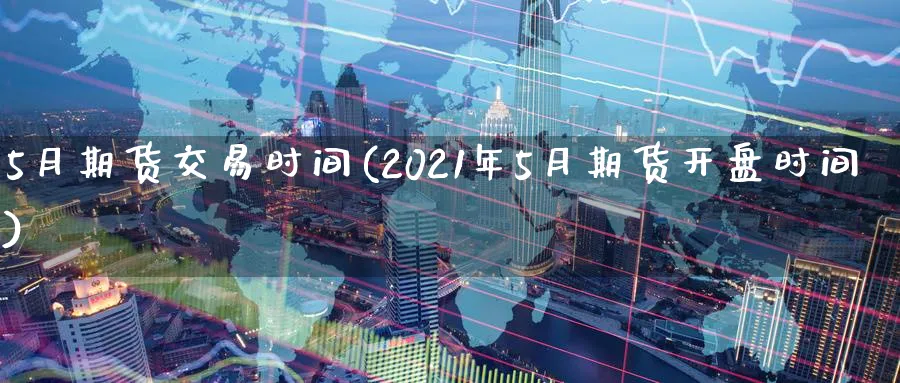 5月期货交易时间(2021年5月期货开盘时间)